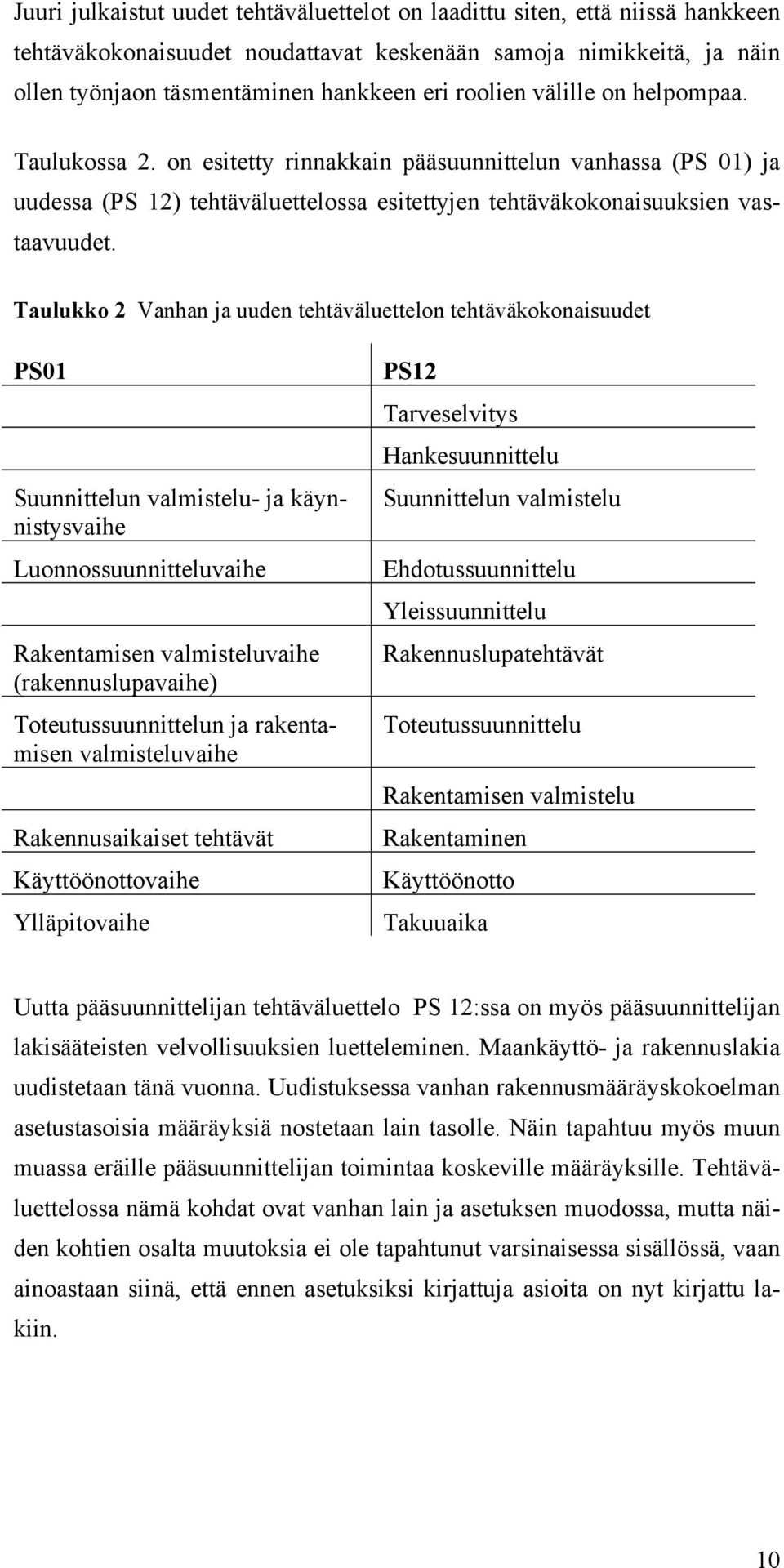 Juuri julkaistut uudet tehtäväluettelot on laadittu siten, että niissä hankkeen tehtäväkokonaisuudet noudattavat keskenään samoja nimikkeitä, ja näin ollen työnjaon täsmentäminen hankkeen eri roolien välille on helpompaa.

Taulukossa 2. on esitetty rinnakkain pääsuunnittelun vanhassa (PS 01) ja uudessa (PS 12) tehtäväluettelossa esitettyjen tehtäväkokonaisuuksien vastaavuudet.

Taulukko 2 Vanhan ja uuden tehtäväluettelon tehtäväkokonaisuudet

| PS01 | PS12 |
|---|---|
| | Tarveselvitys |
| | Hankesuunnittelu |
| Suunnittelun valmistelu- ja käynnistysvaihe | Suunnittelun valmistelu |
| Luonnossuunnitteluvaihe | Ehdotussuunnittelu |
| | Yleissuunnittelu |
| Rakentamisen valmisteluvaihe (rakennuslupavaihe) | Rakennuslupatehtävät |
| Toteutussuunnittelun ja rakentamisen valmisteluvaihe | Toteutussuunnittelu |
| | Rakentamisen valmistelu |
| Rakennusaikaiset tehtävät | Rakentaminen |
| Käyttöönottovaihe | Käyttöönotto |
| Ylläpitovaihe | Takuuaika |

Uutta pääsuunnittelijan tehtäväluettelo PS 12:ssa on myös pääsuunnittelijan lakisääteisten velvollisuuksien luetteleminen. Maankäyttö- ja rakennuslakia uudistetaan tänä vuonna. Uudistuksessa vanhan rakennusmääräyskokoelman asetustasoisia määräyksiä nostetaan lain tasolle. Näin tapahtuu myös muun muassa eräille pääsuunnittelijan toimintaa koskeville määräyksille. Tehtäväluettelossa nämä kohdat ovat vanhan lain ja asetuksen muodossa, mutta näiden kohtien osalta muutoksia ei ole tapahtunut varsinaisessa sisällössä, vaan ainoastaan siinä, että ennen asetuksiksi kirjattuja asioita on nyt kirjattu lakiin.

10